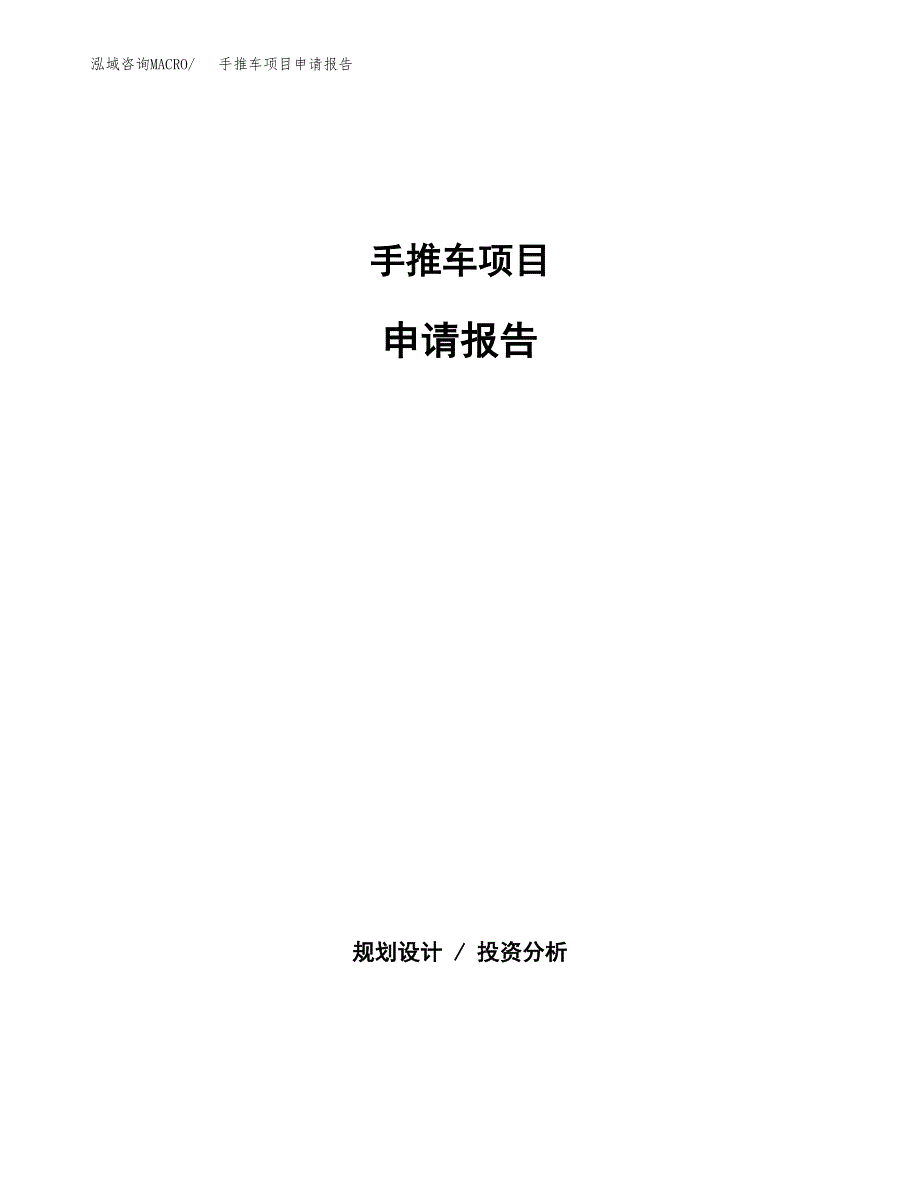 泓域咨询MACRO/ 手推车项目申请报告

手推车项目

申请报告

规划设计 / 投资分析